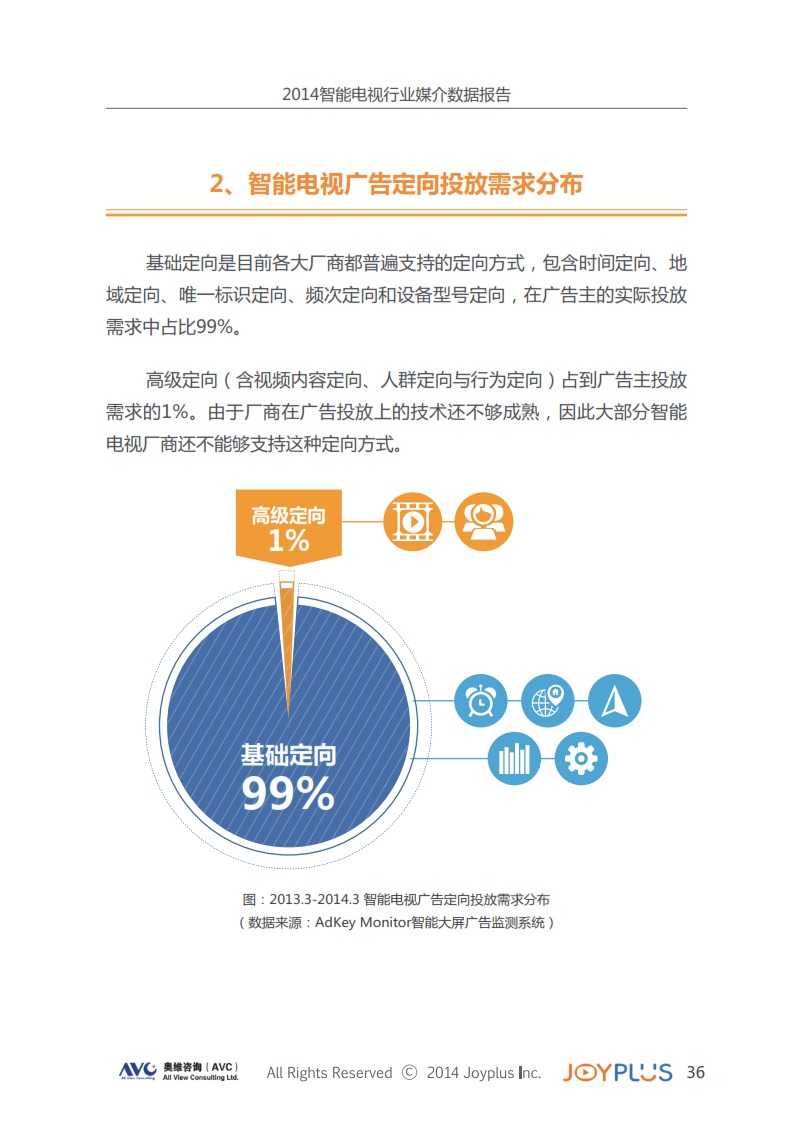 2014智能电视行业媒介数据报告

2、智能电视广告定向投放需求分布

基础定向是目前各大厂商都普遍支持的定向方式，包含时间定向、地域定向、唯一标识定向、频次定向和设备型号定向，在广告主的实际投放需求中占比99%。

高级定向（含视频内容定向、人群定向与行为定向）占到广告主投放需求的1%。由于厂商在广告投放上的技术还不够成熟，因此大部分智能电视厂商还不能够支持这种定向方式。

高级定向
1%

基础定向
99%

图：2013.3-2014.3 智能电视广告定向投放需求分布
（数据来源：AdKey Monitor智能大屏广告监测系统）

AVC 奥维咨询（AVC）
All View Consulting Ltd.
All Rights Reserved © 2014 Joyplus Inc.
JOYPLUS 36